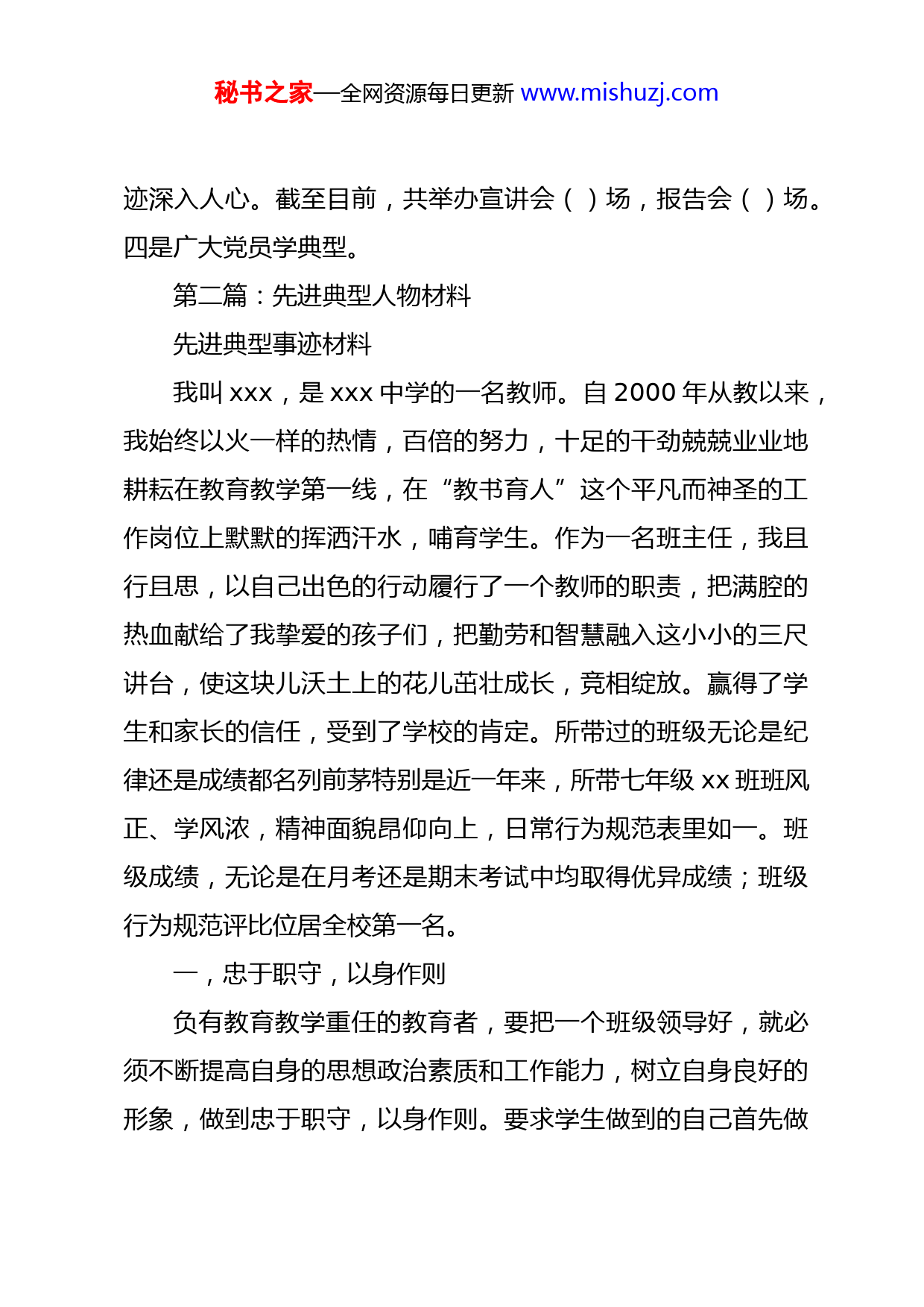 秘书之家—全网资源每日更新 www.mishuzj.com

迹深入人心。截至目前，共举办宣讲会（ ）场，报告会（ ）场。四是广大党员学典型。

第二篇：先进典型人物材料

先进典型事迹材料

我叫 xxx，是 xxx 中学的一名教师。自 2000 年从教以来，我始终以火一样的热情，百倍的努力，十足的干劲兢兢业业地耕耘在教育教学第一线，在“教书育人”这个平凡而神圣的工作岗位上默默的挥洒汗水，哺育学生。作为一名班主任，我且行且思，以自己出色的行动履行了一个教师的职责，把满腔的热血献给了我挚爱的孩子们，把勤劳和智慧融入这小小的三尺讲台，使这块儿沃土上的花儿茁壮成长，竞相绽放。赢得了学生和家长的信任，受到了学校的肯定。所带过的班级无论是纪律还是成绩都名列前茅特别是近一年来，所带七年级 xx 班班风正、学风浓，精神面貌昂仰向上，日常行为规范表里如一。班级成绩，无论是在月考还是期末考试中均取得优异成绩；班级行为规范评比位居全校第一名。

一，忠于职守，以身作则

负有教育教学重任的教育者，要把一个班级领导好，就必须不断提高自身的思想政治素质和工作能力，树立自身良好的形象，做到忠于职守，以身作则。要求学生做到的自己首先做